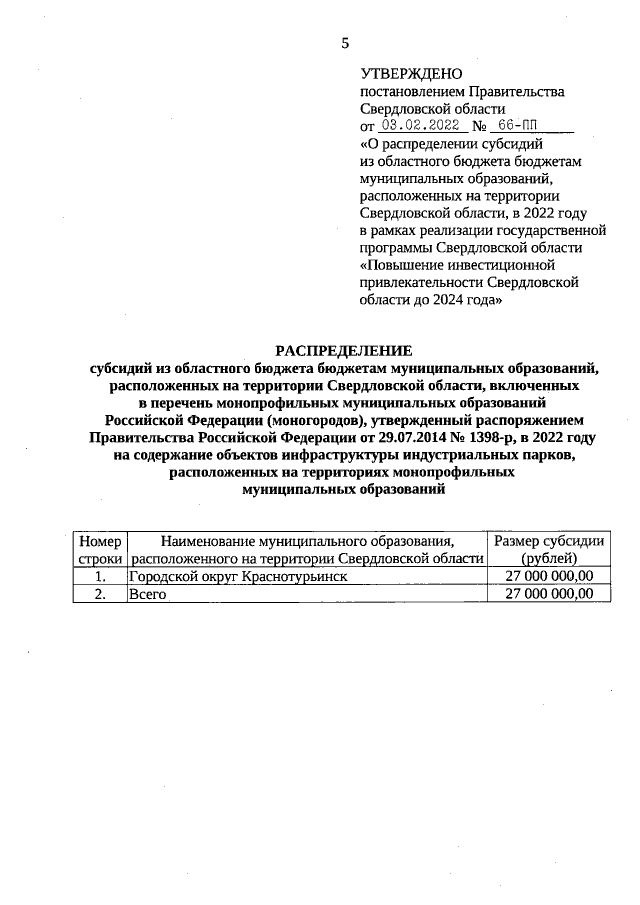 5

УТВЕРЖДЕНО
постановлением Правительства Свердловской области
от 03.02.2022 № 66-ПП
«О распределении субсидий из областного бюджета бюджетам муниципальных образований, расположенных на территории Свердловской области, в 2022 году в рамках реализации государственной программы Свердловской области «Повышение инвестиционной привлекательности Свердловской области до 2024 года»

РАСПРЕДЕЛЕНИЕ
субсидий из областного бюджета бюджетам муниципальных образований, расположенных на территории Свердловской области, включенных в перечень монопрофильных муниципальных образований Российской Федерации (моногородов), утвержденный распоряжением Правительства Российской Федерации от 29.07.2014 № 1398-р, в 2022 году на содержание объектов инфраструктуры индустриальных парков, расположенных на территориях монопрофильных муниципальных образований

| Номер строки | Наименование муниципального образования, расположенного на территории Свердловской области | Размер субсидии (рублей) |
|---|---|---|
| 1. | Городской округ Краснотурьинск | 27 000 000,00 |
| 2. | Всего | 27 000 000,00 |